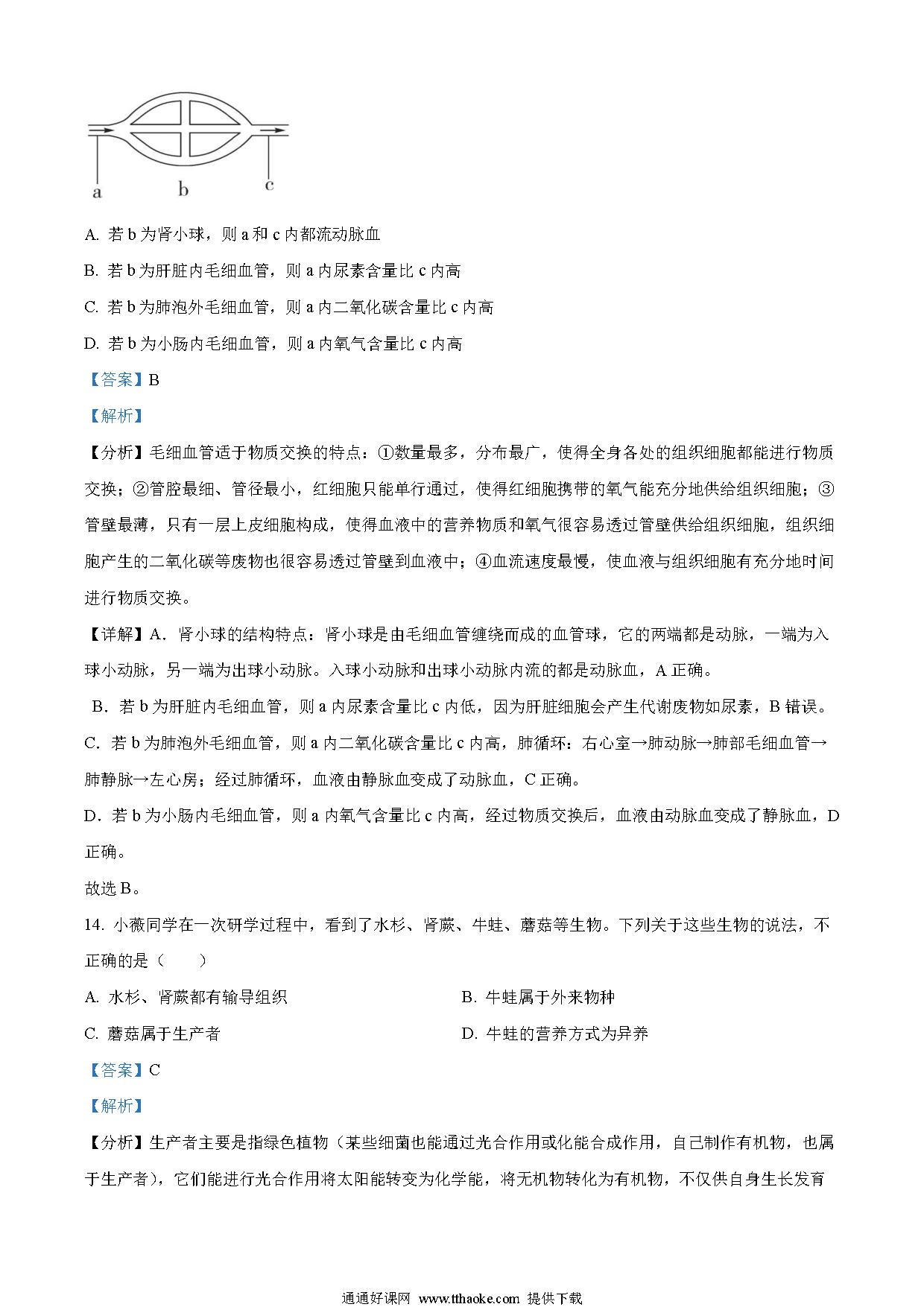 a b c

A. 若 b 为肾小球，则 a 和 c 内都流动脉血

B. 若 b 为肝脏内毛细血管，则 a 内尿素含量比 c 内高

C. 若 b 为肺泡外毛细血管，则 a 内二氧化碳含量比 c 内高

D. 若 b 为小肠内毛细血管，则 a 内氧气含量比 c 内高

【答案】B

【解析】

【分析】毛细血管适于物质交换的特点：①数量最多，分布最广，使得全身各处的组织细胞都能进行物质交换；②管腔最细、管径最小，红细胞只能单行通过，使得红细胞携带的氧气能充分地供给组织细胞；③管壁最薄，只有一层上皮细胞构成，使得血液中的营养物质和氧气很容易透过管壁供给组织细胞，组织细胞产生的二氧化碳等废物也很容易透过管壁到血液中；④血流速度最慢，使血液与组织细胞有充分地时间进行物质交换。

【详解】A．肾小球的结构特点：肾小球是由毛细血管缠绕而成的血管球，它的两端都是动脉，一端为入球小动脉，另一端为出球小动脉。入球小动脉和出球小动脉内流的都是动脉血，A 正确。

B．若 b 为肝脏内毛细血管，则 a 内尿素含量比 c 内低，因为肝脏细胞会产生代谢废物如尿素，B 错误。

C．若 b 为肺泡外毛细血管，则 a 内二氧化碳含量比 c 内高，肺循环：右心室→肺动脉→肺部毛细血管→肺静脉→左心房；经过肺循环，血液由静脉血变成了动脉血，C 正确。

D．若 b 为小肠内毛细血管，则 a 内氧气含量比 c 内高，经过物质交换后，血液由动脉血变成了静脉血，D 正确。

故选 B。

14. 小薇同学在一次研学过程中，看到了水杉、肾蕨、牛蛙、蘑菇等生物。下列关于这些生物的说法，不正确的是（　　）

A. 水杉、肾蕨都有输导组织

B. 牛蛙属于外来物种

C. 蘑菇属于生产者

D. 牛蛙的营养方式为异养

【答案】C

【解析】

【分析】生产者主要是指绿色植物（某些细菌也能通过光合作用或化能合成作用，自己制作有机物，也属于生产者），它们能进行光合作用将太阳能转变为化学能，将无机物转化为有机物，不仅供自身生长发育

通通好课网 www.tthaoke.com 提供下载